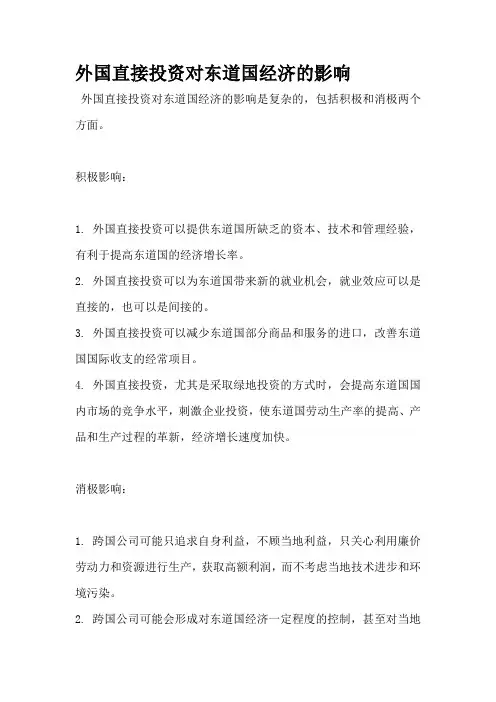 外国直接投资对东道国经济的影响

外国直接投资对东道国经济的影响是复杂的，包括积极和消极两个方面。

积极影响：

1. 外国直接投资可以提供东道国所缺乏的资本、技术和管理经验，有利于提高东道国的经济增长率。
2. 外国直接投资可以为东道国带来新的就业机会，就业效应可以是直接的，也可以是间接的。
3. 外国直接投资可以减少东道国部分商品和服务的进口，改善东道国国际收支的经常项目。
4. 外国直接投资，尤其是采取绿地投资的方式时，会提高东道国国内市场的竞争水平，刺激企业投资，使东道国劳动生产率的提高、产品和生产过程的革新，经济增长速度加快。

消极影响：

1. 跨国公司可能只追求自身利益，不顾当地利益，只关心利用廉价劳动力和资源进行生产，获取高额利润，而不考虑当地技术进步和环境污染。
2. 跨国公司可能会形成对东道国经济一定程度的控制，甚至对当地